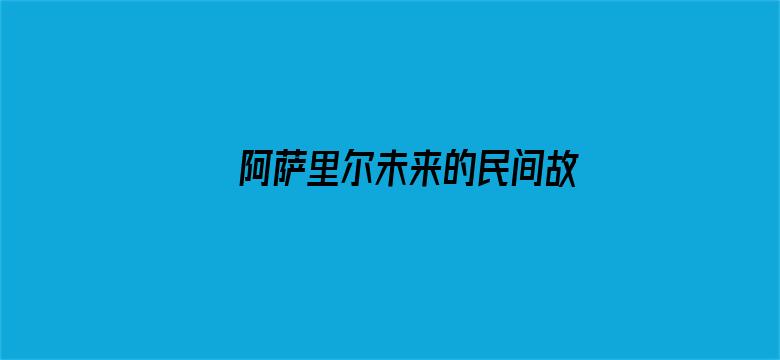 阿萨里尔未来的民间故